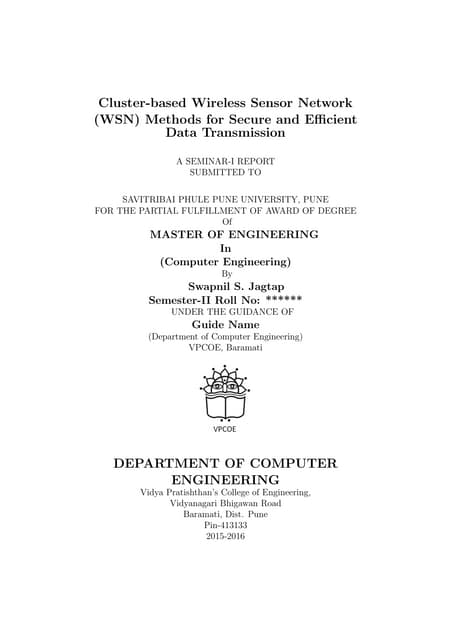 Cluster-based Wireless Sensor Network (WSN) Methods for Secure and Efficient Data Transmission

A SEMINAR-I REPORT
SUBMITTED TO

SAVITRIBAI PHULE PUNE UNIVERSITY, PUNE
FOR THE PARTIAL FULFILLMENT OF AWARD OF DEGREE
Of
MASTER OF ENGINEERING
In
(Computer Engineering)
By
Swapnil S. Jagtap
Semester-II Roll No: ******
UNDER THE GUIDANCE OF
Guide Name
(Department of Computer Engineering)
VPCOE, Baramati

VPCOE

DEPARTMENT OF COMPUTER ENGINEERING
Vidya Pratishthan's College of Engineering,
Vidyanagari Bhigawan Road
Baramati, Dist. Pune
Pin-413133
2015-2016